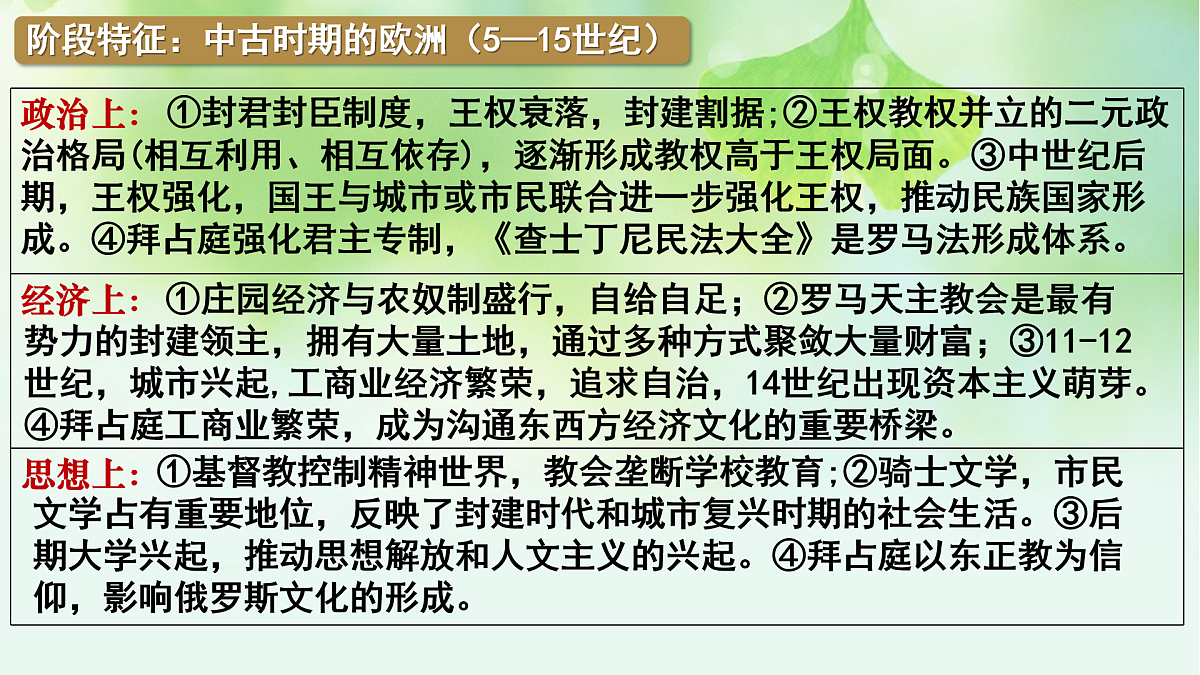 阶段特征：中古时期的欧洲（5—15世纪）

政治上：①封君封臣制度，王权衰落，封建割据;②王权教权并立的二元政治格局(相互利用、相互依存)，逐渐形成教权高于王权局面。③中世纪后期，王权强化，国王与城市或市民联合进一步强化王权，推动民族国家形成。④拜占庭强化君主专制，《查士丁尼民法大全》是罗马法形成体系。

经济上：①庄园经济与农奴制盛行，自给自足；②罗马天主教会是最有势力的封建领主，拥有大量土地，通过多种方式聚敛大量财富；③11-12世纪，城市兴起,工商业经济繁荣，追求自治，14世纪出现资本主义萌芽。④拜占庭工商业繁荣，成为沟通东西方经济文化的重要桥梁。

思想上：①基督教控制精神世界，教会垄断学校教育;②骑士文学，市民文学占有重要地位，反映了封建时代和城市复兴时期的社会生活。③后期大学兴起，推动思想解放和人文主义的兴起。④拜占庭以东正教为信仰，影响俄罗斯文化的形成。